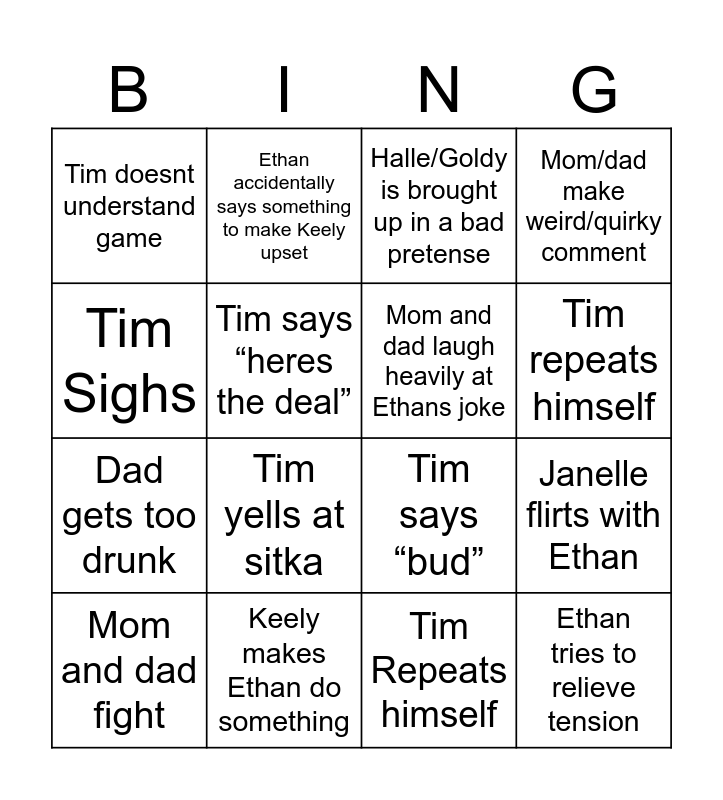 | B | I | N | G |
|---|---|---|---|
| Tim doesnt understand game | Ethan accidentally says something to make Keely upset | Halle/Goldy is brought up in a bad pretense | Mom/dad make weird/quirky comment |
| Tim Sighs | Tim says "heres the deal" | Mom and dad laugh heavily at Ethans joke | Tim repeats himself |
| Dad gets too drunk | Tim yells at sitka | Tim says "bud" | Janelle flirts with Ethan |
| Mom and dad fight | Keely makes Ethan do something | Tim Repeats himself | Ethan tries to relieve tension |